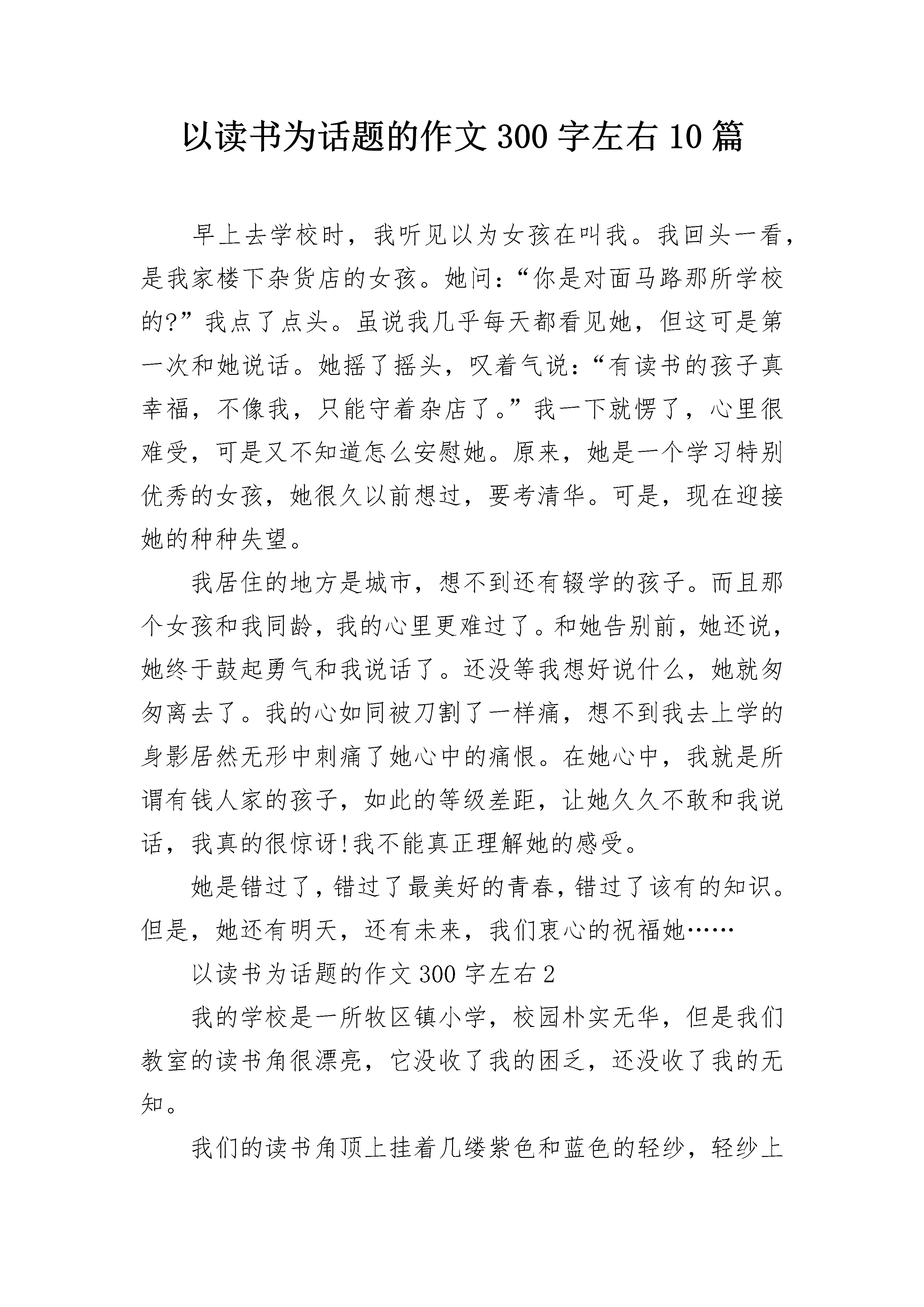 以读书为话题的作文 300 字左右 10 篇

早上去学校时，我听见以为女孩在叫我。我回头一看，是我家楼下杂货店的女孩。她问：“你是对面马路那所学校的?”我点了点头。虽说我几乎每天都看见她，但这可是第一次和她说话。她摇了摇头，叹着气说：“有读书的孩子真幸福，不像我，只能守着杂店了。”我一下就愣了，心里很难受，可是又不知道怎么安慰她。原来，她是一个学习特别优秀的女孩，她很久以前想过，要考清华。可是，现在迎接她的种种失望。

我居住的地方是城市，想不到还有辍学的孩子。而且那个女孩和我同龄，我的心里更难过了。和她告别前，她还说，她终于鼓起勇气和我说话了。还没等我想好说什么，她就匆匆离去了。我的心如同被刀割了一样痛，想不到我去上学的身影居然无形中刺痛了她心中的痛恨。在她心中，我就是所谓有钱人家的孩子，如此的等级差距，让她久久不敢和我说话，我真的很惊讶!我不能真正理解她的感受。

她是错过了，错过了最美好的青春，错过了该有的知识。但是，她还有明天，还有未来，我们衷心的祝福她……

以读书为话题的作文 300 字左右 2

我的学校是一所牧区镇小学，校园朴实无华，但是我们教室的读书角很漂亮，它没收了我的困乏，还没收了我的无知。

我们的读书角顶上挂着几缕紫色和蓝色的轻纱，轻纱上